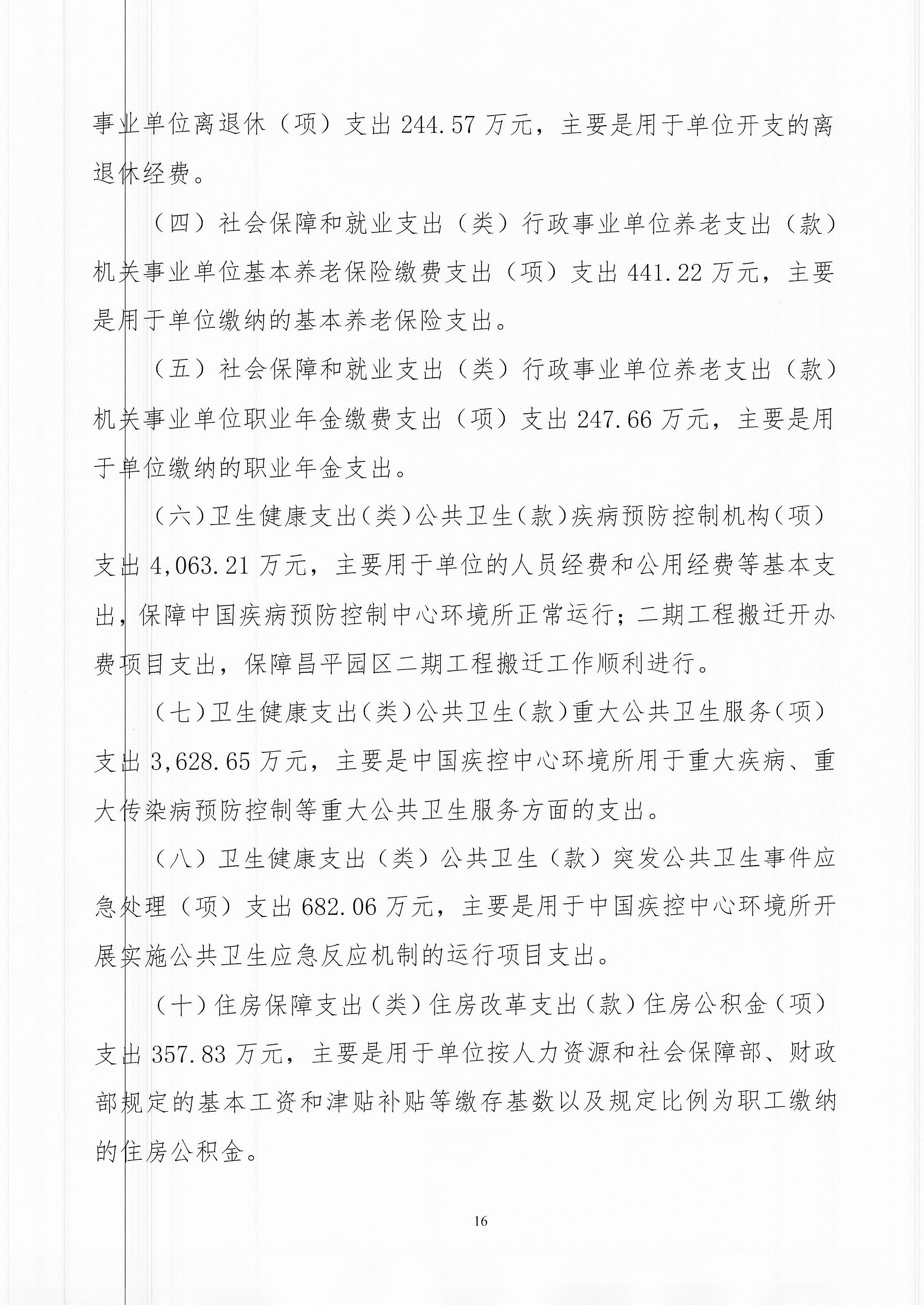 事业单位离退休（项）支出 244.57 万元，主要是用于单位开支的离退休经费。

（四）社会保障和就业支出（类）行政事业单位养老支出（款）机关事业单位基本养老保险缴费支出（项）支出 441.22 万元，主要是用于单位缴纳的基本养老保险支出。

（五）社会保障和就业支出（类）行政事业单位养老支出（款）机关事业单位职业年金缴费支出（项）支出 247.66 万元，主要是用于单位缴纳的职业年金支出。

（六）卫生健康支出（类）公共卫生（款）疾病预防控制机构（项）支出 4,063.21 万元，主要用于单位的人员经费和公用经费等基本支出，保障中国疾病预防控制中心环境所正常运行；二期工程搬迁开办费项目支出，保障昌平园区二期工程搬迁工作顺利进行。

（七）卫生健康支出（类）公共卫生（款）重大公共卫生服务（项）支出 3,628.65 万元，主要是中国疾控中心环境所用于重大疾病、重大传染病预防控制等重大公共卫生服务方面的支出。

（八）卫生健康支出（类）公共卫生（款）突发公共卫生事件应急处理（项）支出 682.06 万元，主要是用于中国疾控中心环境所开展实施公共卫生应急反应机制的运行项目支出。

（十）住房保障支出（类）住房改革支出（款）住房公积金（项）支出 357.83 万元，主要是用于单位按人力资源和社会保障部、财政部规定的基本工资和津贴补贴等缴存基数以及规定比例为职工缴纳的住房公积金。

16